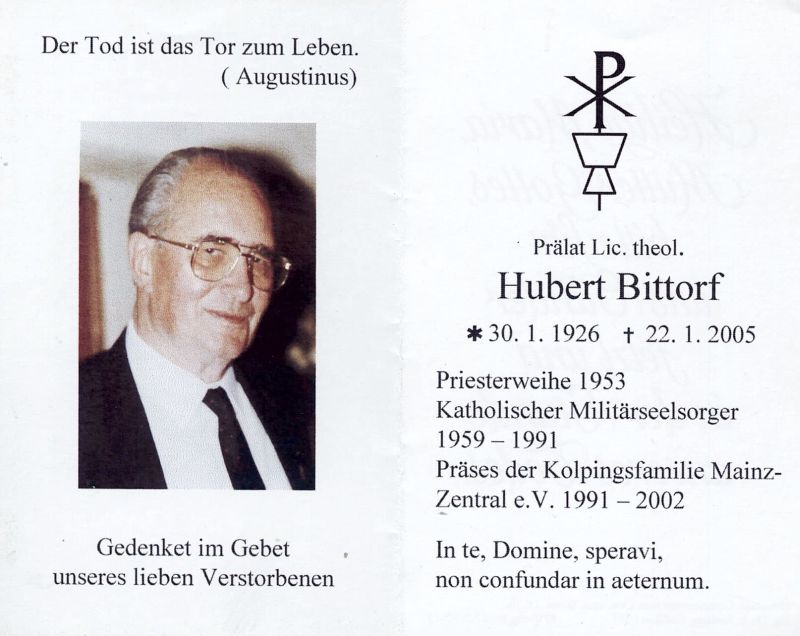 Der Tod ist das Tor zum Leben.
( Augustinus)

Gedenket im Gebet
unseres lieben Verstorbenen

Prälat Lic. theol.

Hubert Bittorf

✱ 30. 1. 1926 † 22. 1. 2005

Priesterweihe 1953
Katholischer Militärseelsorger
1959 – 1991
Präses der Kolpingsfamilie Mainz-Zentral e.V. 1991 – 2002

In te, Domine, speravi,
non confundar in aeternum.